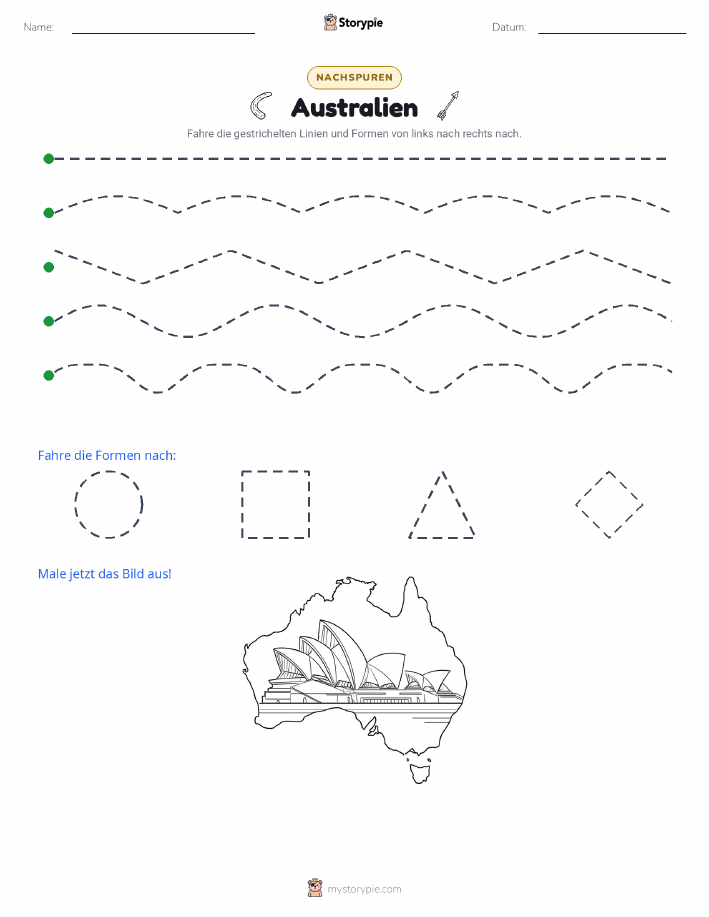 Name:

Storypie

Datum:

NACHSPUREN

Australien

Fahre die gestrichelten Linien und Formen von links nach rechts nach.

Fahre die Formen nach:

Male jetzt das Bild aus!

mystorypie.com